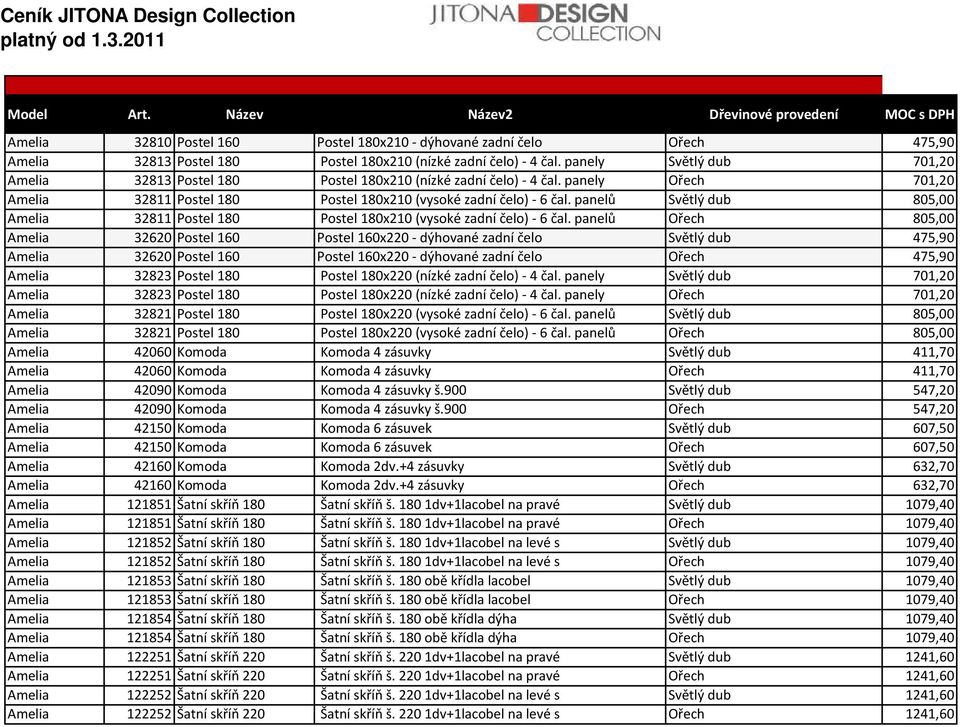 Ceník JITONA Design Collection
platný od 1.3.2011

JITONA DESIGN COLLECTION

| Model | Art. | Název | Název2 | Dřevinové provedení | MOC s DPH |
|---|---|---|---|---|---|
| Amelia | 32810 | Postel 160 | Postel 180x210 - dýhované zadní čelo | Ořech | 475,90 |
| Amelia | 32813 | Postel 180 | Postel 180x210 (nízké zadní čelo) - 4 čal. panely | Světlý dub | 701,20 |
| Amelia | 32813 | Postel 180 | Postel 180x210 (nízké zadní čelo) - 4 čal. panely | Ořech | 701,20 |
| Amelia | 32811 | Postel 180 | Postel 180x210 (vysoké zadní čelo) - 6 čal. panelů | Světlý dub | 805,00 |
| Amelia | 32811 | Postel 180 | Postel 180x210 (vysoké zadní čelo) - 6 čal. panelů | Ořech | 805,00 |
| Amelia | 32620 | Postel 160 | Postel 160x220 - dýhované zadní čelo | Světlý dub | 475,90 |
| Amelia | 32620 | Postel 160 | Postel 160x220 - dýhované zadní čelo | Ořech | 475,90 |
| Amelia | 32823 | Postel 180 | Postel 180x220 (nízké zadní čelo) - 4 čal. panely | Světlý dub | 701,20 |
| Amelia | 32823 | Postel 180 | Postel 180x220 (nízké zadní čelo) - 4 čal. panely | Ořech | 701,20 |
| Amelia | 32821 | Postel 180 | Postel 180x220 (vysoké zadní čelo) - 6 čal. panelů | Světlý dub | 805,00 |
| Amelia | 32821 | Postel 180 | Postel 180x220 (vysoké zadní čelo) - 6 čal. panelů | Ořech | 805,00 |
| Amelia | 42060 | Komoda | Komoda 4 zásuvky | Světlý dub | 411,70 |
| Amelia | 42060 | Komoda | Komoda 4 zásuvky | Ořech | 411,70 |
| Amelia | 42090 | Komoda | Komoda 4 zásuvky š.900 | Světlý dub | 547,20 |
| Amelia | 42090 | Komoda | Komoda 4 zásuvky š.900 | Ořech | 547,20 |
| Amelia | 42150 | Komoda | Komoda 6 zásuvek | Světlý dub | 607,50 |
| Amelia | 42150 | Komoda | Komoda 6 zásuvek | Ořech | 607,50 |
| Amelia | 42160 | Komoda | Komoda 2dv.+4 zásuvky | Světlý dub | 632,70 |
| Amelia | 42160 | Komoda | Komoda 2dv.+4 zásuvky | Ořech | 632,70 |
| Amelia | 121851 | Šatní skříň 180 | Šatní skříň š. 180 1dv+1lacobel na pravé | Světlý dub | 1079,40 |
| Amelia | 121851 | Šatní skříň 180 | Šatní skříň š. 180 1dv+1lacobel na pravé | Ořech | 1079,40 |
| Amelia | 121852 | Šatní skříň 180 | Šatní skříň š. 180 1dv+1lacobel na levé s | Světlý dub | 1079,40 |
| Amelia | 121852 | Šatní skříň 180 | Šatní skříň š. 180 1dv+1lacobel na levé s | Ořech | 1079,40 |
| Amelia | 121853 | Šatní skříň 180 | Šatní skříň š. 180 obě křídla lacobel | Světlý dub | 1079,40 |
| Amelia | 121853 | Šatní skříň 180 | Šatní skříň š. 180 obě křídla lacobel | Ořech | 1079,40 |
| Amelia | 121854 | Šatní skříň 180 | Šatní skříň š. 180 obě křídla dýha | Světlý dub | 1079,40 |
| Amelia | 121854 | Šatní skříň 180 | Šatní skříň š. 180 obě křídla dýha | Ořech | 1079,40 |
| Amelia | 122251 | Šatní skříň 220 | Šatní skříň š. 220 1dv+1lacobel na pravé | Světlý dub | 1241,60 |
| Amelia | 122251 | Šatní skříň 220 | Šatní skříň š. 220 1dv+1lacobel na pravé | Ořech | 1241,60 |
| Amelia | 122252 | Šatní skříň 220 | Šatní skříň š. 220 1dv+1lacobel na levé s | Světlý dub | 1241,60 |
| Amelia | 122252 | Šatní skříň 220 | Šatní skříň š. 220 1dv+1lacobel na levé s | Ořech | 1241,60 |